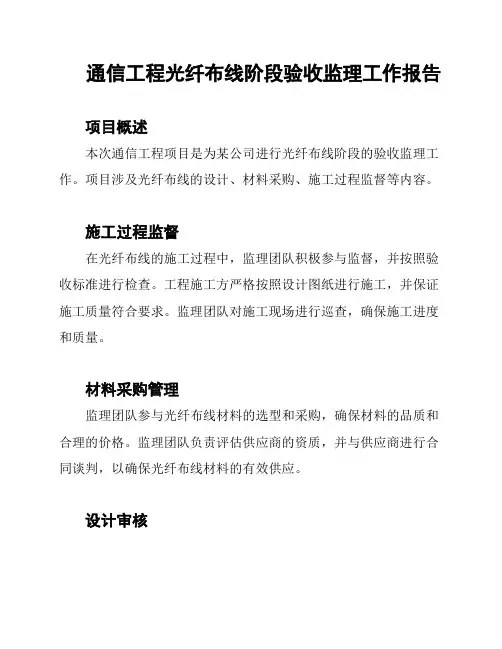 通信工程光纤布线阶段验收监理工作报告

项目概述

本次通信工程项目是为某公司进行光纤布线阶段的验收监理工作。项目涉及光纤布线的设计、材料采购、施工过程监督等内容。

施工过程监督

在光纤布线的施工过程中，监理团队积极参与监督，并按照验收标准进行检查。工程施工方严格按照设计图纸进行施工，并保证施工质量符合要求。监理团队对施工现场进行巡查，确保施工进度和质量。

材料采购管理

监理团队参与光纤布线材料的选型和采购，确保材料的品质和合理的价格。监理团队负责评估供应商的资质，并与供应商进行合同谈判，以确保光纤布线材料的有效供应。

设计审核